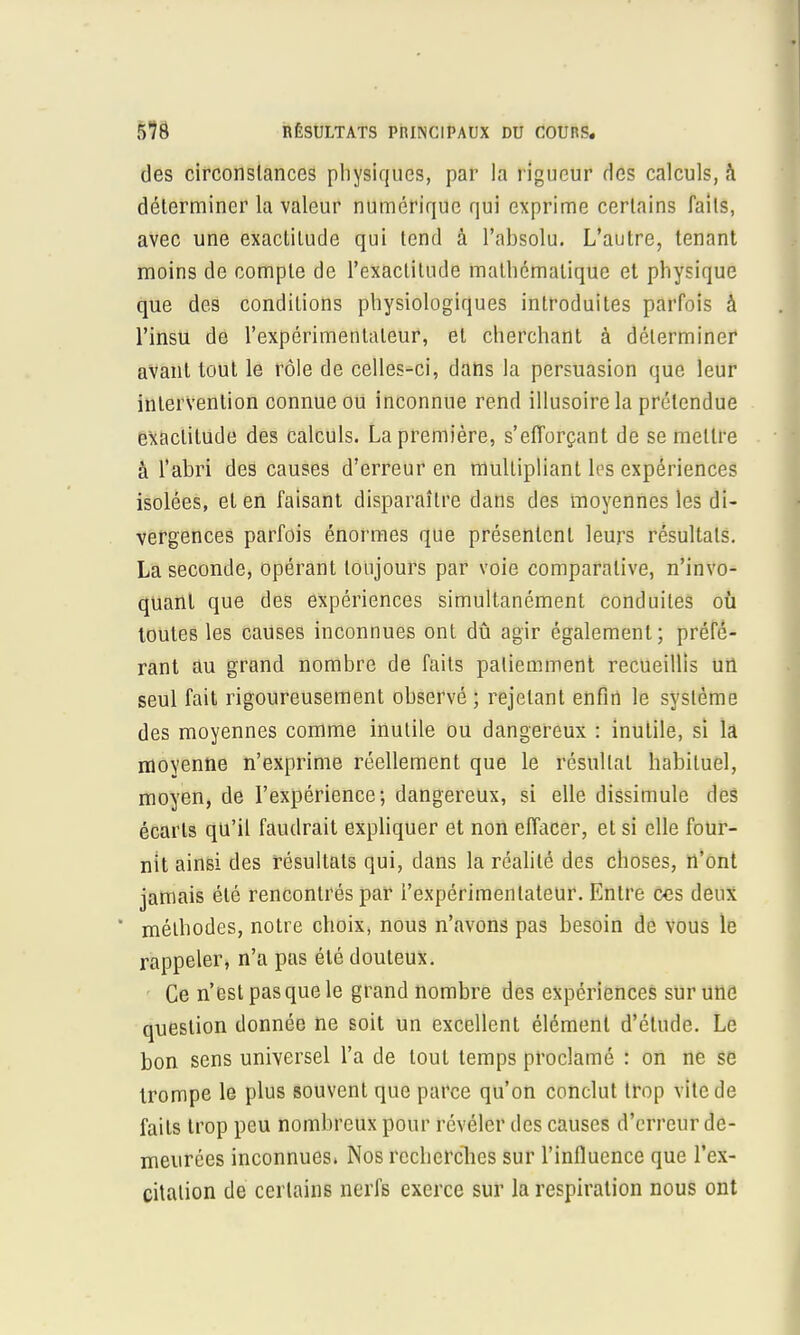 578 RÉSULTATS PRINCIPAUX DU COURS.

des circonstances physiques, par la rigueur des calculs, à déterminer la valeur numérique qui exprime certains faits, avec une exactitude qui tend à l'absolu. L'autre, tenant moins de compte de l'exactitude mathématique et physique que des conditions physiologiques introduites parfois à l'insu de l'expérimentateur, et cherchant à déterminer avant tout le rôle de celles-ci, dans la persuasion que leur intervention connue ou inconnue rend illusoire la prétendue exactitude des calculs. La première, s'efforçant de se mettre à l'abri des causes d'erreur en multipliant les expériences isolées, et en faisant disparaître dans des moyennes les divergences parfois énormes que présentent leurs résultats. La seconde, opérant toujours par voie comparative, n'invoquant que des expériences simultanément conduites où toutes les causes inconnues ont dû agir également; préférant au grand nombre de faits patiemment recueillis un seul fait rigoureusement observé ; rejetant enfin le système des moyennes comme inutile ou dangereux : inutile, si la moyenne n'exprime réellement que le résultat habituel, moyen, de l'expérience; dangereux, si elle dissimule des écarts qu'il faudrait expliquer et non effacer, et si elle fournit ainsi des résultats qui, dans la réalité des choses, n'ont jamais été rencontrés par l'expérimentateur. Entre ces deux méthodes, notre choix, nous n'avons pas besoin de vous le rappeler, n'a pas été douteux.

Ce n'est pas que le grand nombre des expériences sur une question donnée ne soit un excellent élément d'étude. Le bon sens universel l'a de tout temps proclamé : on ne se trompe le plus souvent que parce qu'on conclut trop vite de faits trop peu nombreux pour révéler des causes d'erreur demeurées inconnues. Nos recherches sur l'influence que l'excitation de certains nerfs exerce sur la respiration nous ont